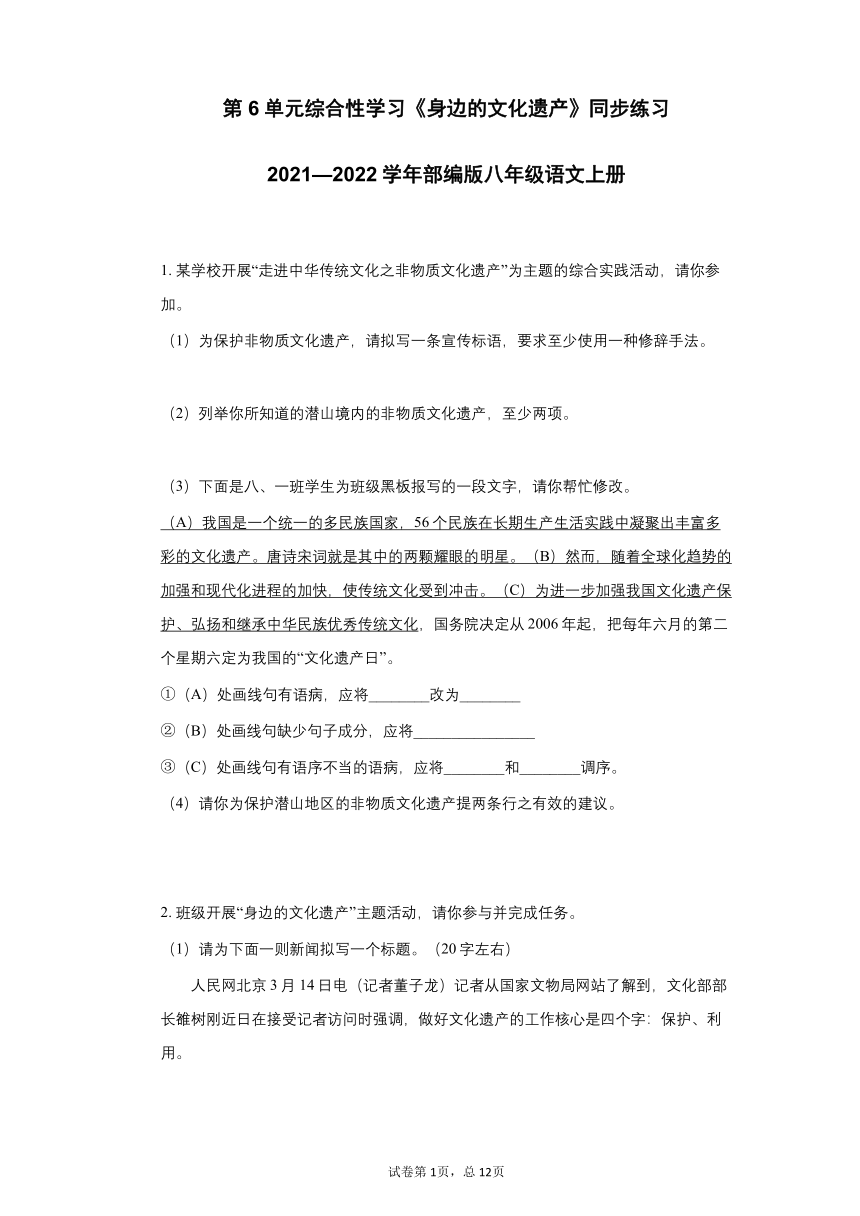 第6单元综合性学习《身边的文化遗产》同步练习

2021—2022学年部编版八年级语文上册

1. 某学校开展“走进中华传统文化之非物质文化遗产”为主题的综合实践活动，请你参加。

（1）为保护非物质文化遗产，请拟写一条宣传标语，要求至少使用一种修辞手法。

（2）列举你所知道的潜山境内的非物质文化遗产，至少两项。

（3）下面是八、一班学生为班级黑板报写的一段文字，请你帮忙修改。

（A）我国是一个统一的多民族国家，56个民族在长期生产生活实践中凝聚出丰富多彩的文化遗产。唐诗宋词就是其中的两颗耀眼的明星。（B）然而，随着全球化趋势的加强和现代化进程的加快，使传统文化受到冲击。（C）为进一步加强我国文化遗产保护、弘扬和继承中华民族优秀传统文化，国务院决定从2006年起，把每年六月的第二个星期六定为我国的“文化遗产日”。

①（A）处画线句有语病，应将________改为________

②（B）处画线句缺少句子成分，应将________________

③（C）处画线句有语序不当的语病，应将________和________调序。

（4）请你为保护潜山地区的非物质文化遗产提两条行之有效的建议。

2. 班级开展“身边的文化遗产”主题活动，请你参与并完成任务。

（1）请为下面一则新闻拟写一个标题。（20字左右）

人民网北京3月14日电（记者董子龙）记者从国家文物局网站了解到，文化部部长雒树刚近日在接受记者访问时强调，做好文化遗产的工作核心是四个字：保护、利用。

试卷第1页，总12页